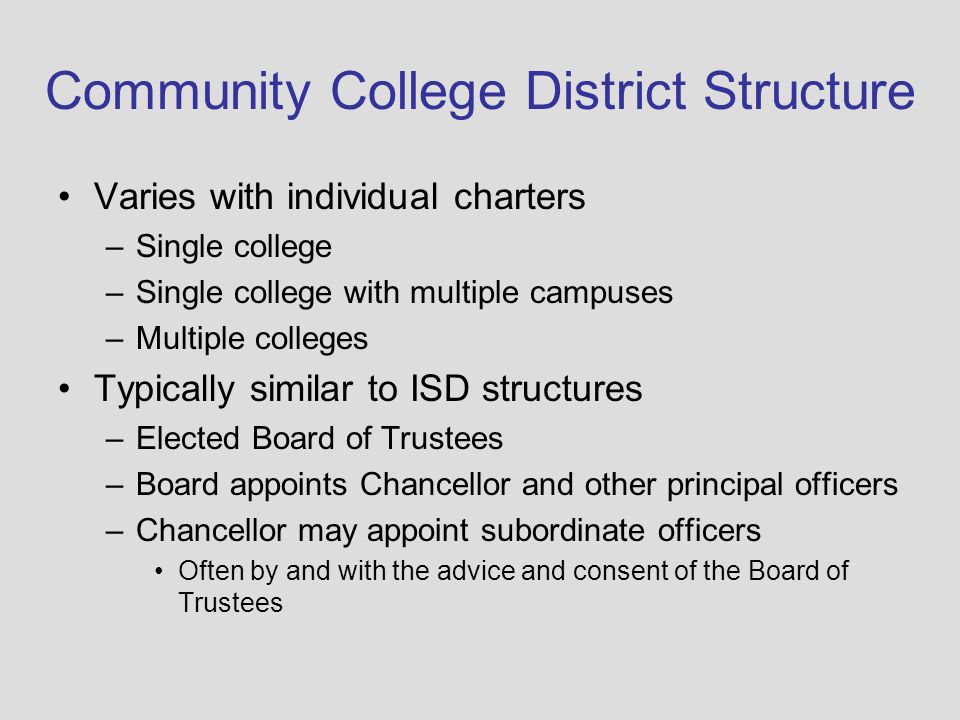 Community College District Structure

• Varies with individual charters
– Single college
– Single college with multiple campuses
– Multiple colleges

• Typically similar to ISD structures
– Elected Board of Trustees
– Board appoints Chancellor and other principal officers
– Chancellor may appoint subordinate officers
• Often by and with the advice and consent of the Board of Trustees